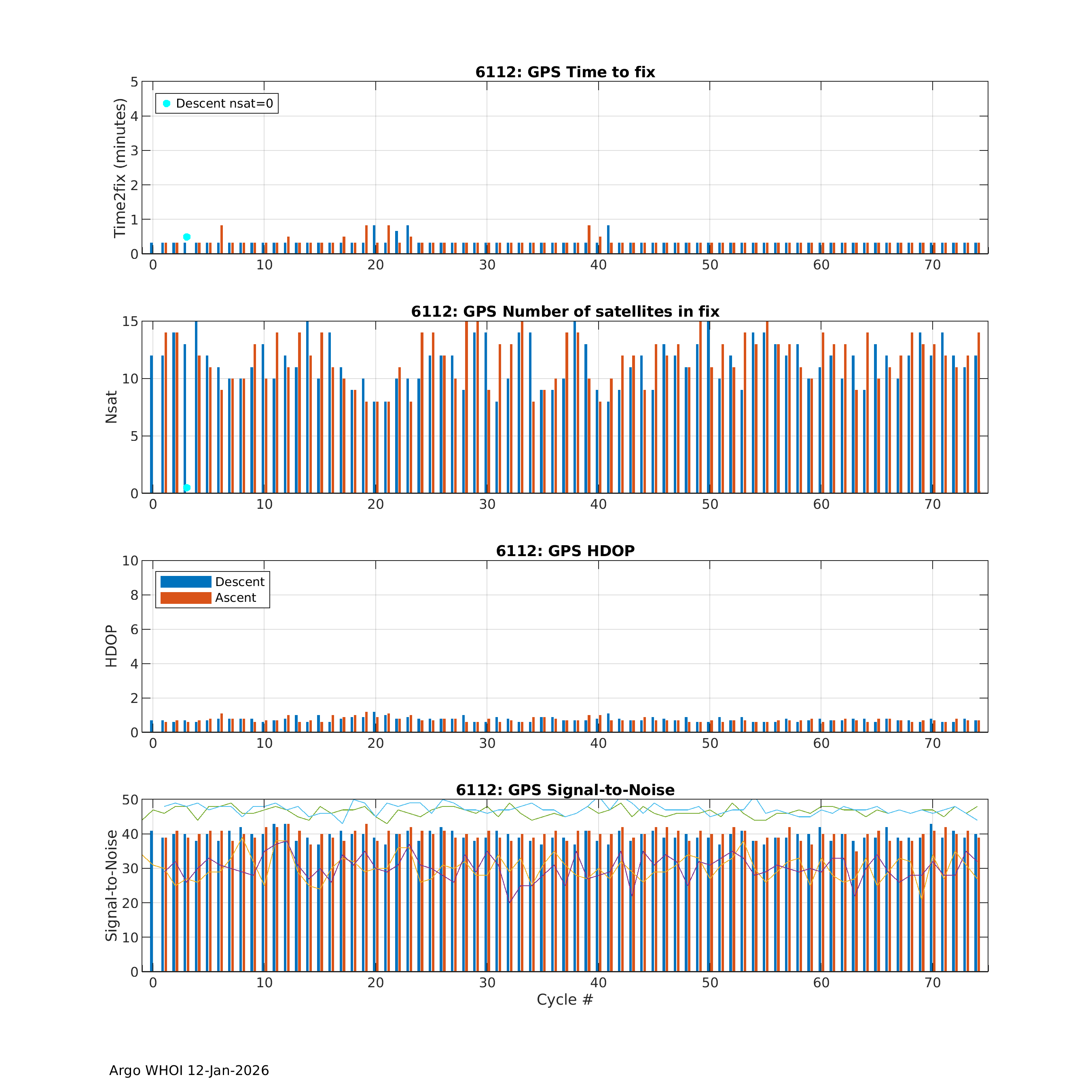 6112: GPS Time to fix

Descent nsat=0

Time2fix (minutes)

5
4
3
2
1
0

0 10 20 30 40 50 60 70

6112: GPS Number of satellites in fix

Nsat

15
10
5
0

0 10 20 30 40 50 60 70

6112: GPS HDOP

Descent
Ascent

HDOP

10
8
6
4
2
0

0 10 20 30 40 50 60 70

6112: GPS Signal-to-Noise

Signal-to-Noise

50
40
30
20
10
0

0 10 20 30 40 50 60 70

Cycle #

Argo WHOI 12-Jan-2026